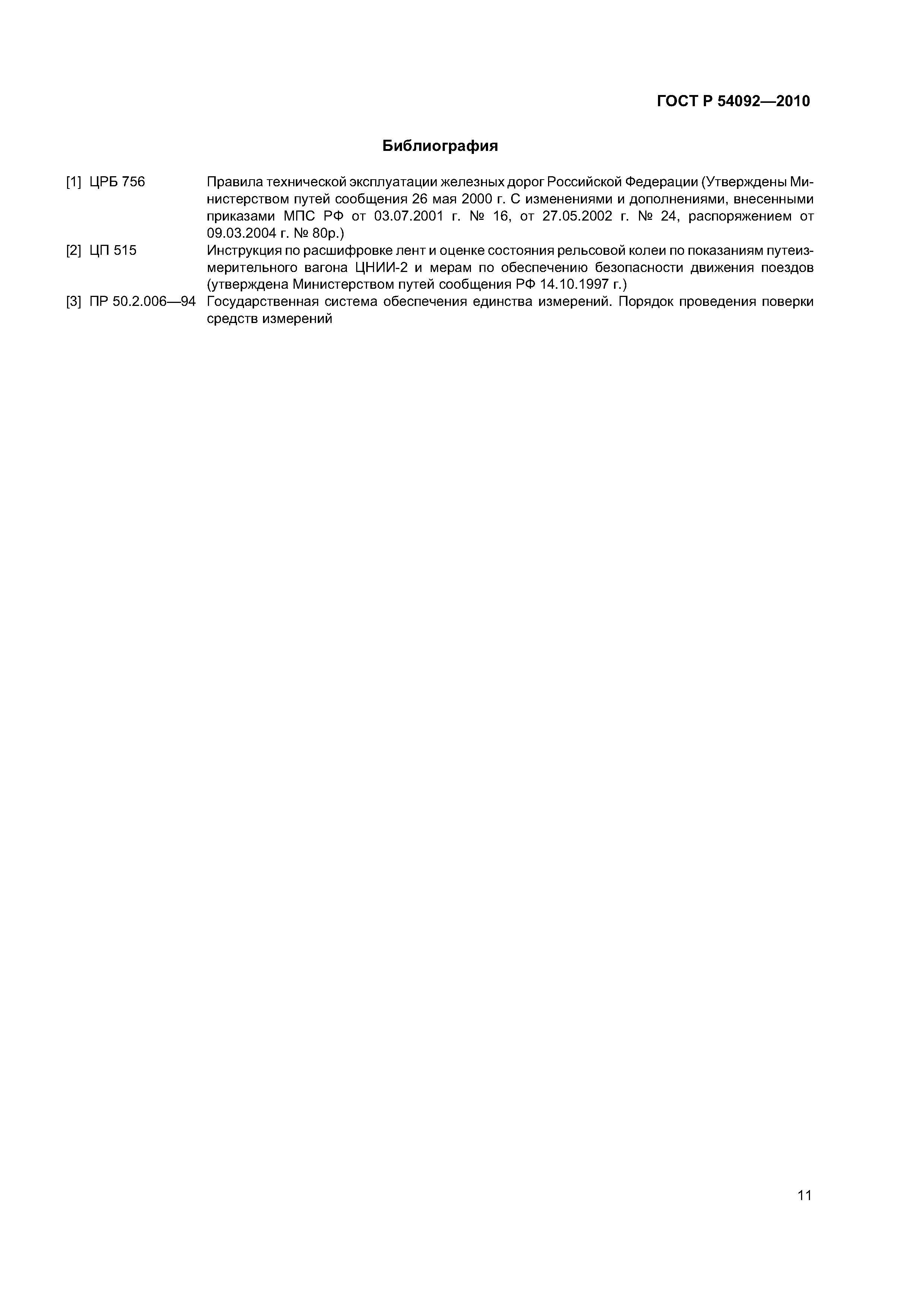 ГОСТ Р 54092—2010

Библиография

[1] ЦРБ 756 Правила технической эксплуатации железных дорог Российской Федерации (Утверждены Министерством путей сообщения 26 мая 2000 г. С изменениями и дополнениями, внесенными приказами МПС РФ от 03.07.2001 г. № 16, от 27.05.2002 г. № 24, распоряжением от 09.03.2004 г. № 80р.)

[2] ЦП 515 Инструкция по расшифровке лент и оценке состояния рельсовой колеи по показаниям путеизмерительного вагона ЦНИИ-2 и мерам по обеспечению безопасности движения поездов (утверждена Министерством путей сообщения РФ 14.10.1997 г.)

[3] ПР 50.2.006—94 Государственная система обеспечения единства измерений. Порядок проведения поверки средств измерений

11